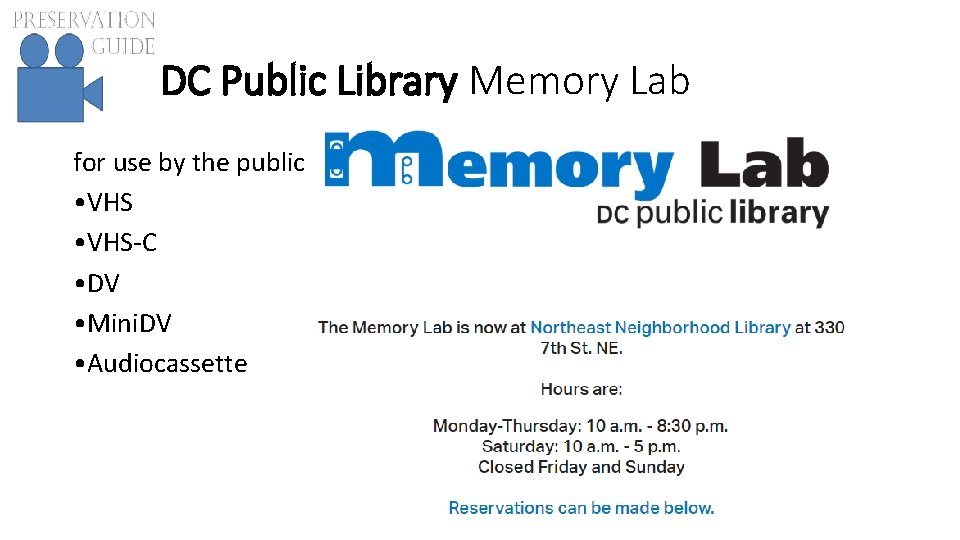 PRESERVATION GUIDE

DC Public Library Memory Lab

for use by the public

• VHS
• VHS-C
• DV
• MiniDV
• Audiocassette

Memory Lab
DC public library

The Memory Lab is now at Northeast Neighborhood Library at 330 7th St. NE.

Hours are:

Monday-Thursday: 10 a.m. - 8:30 p.m.
Saturday: 10 a.m. - 5 p.m.
Closed Friday and Sunday

Reservations can be made below.